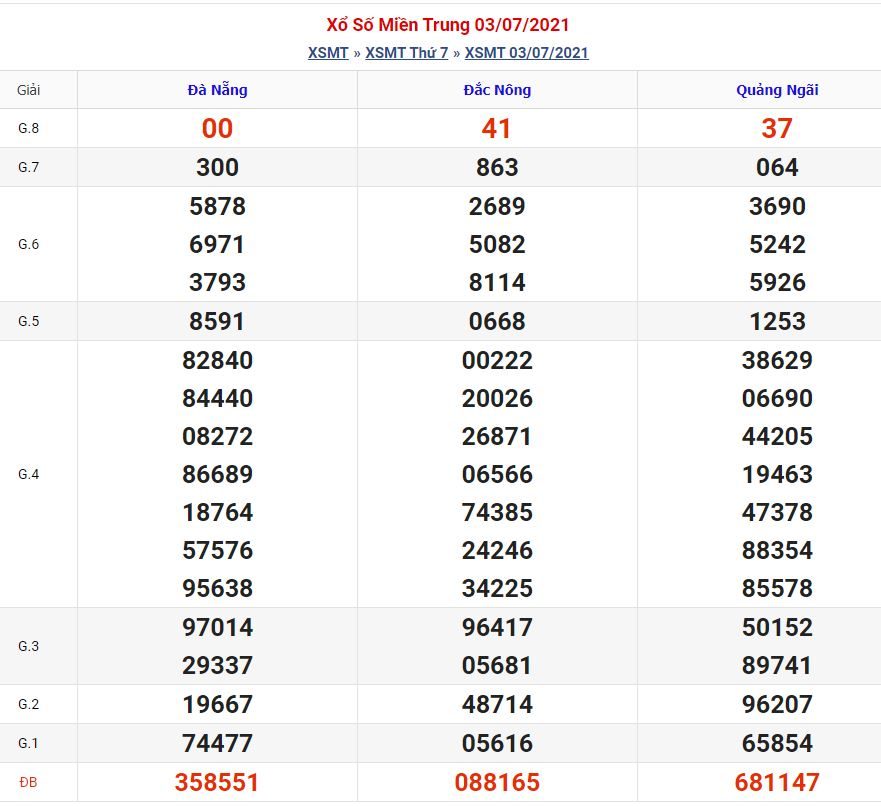 Xổ Số Miền Trung 03/07/2021

XSMT » XSMT Thứ 7 » XSMT 03/07/2021

| Giải | Đà Nẵng | Đắc Nông | Quảng Ngãi |
|---|---|---|---|
| G.8 | 00 | 41 | 37 |
| G.7 | 300 | 863 | 064 |
| G.6 | 5878 6971 3793 | 2689 5082 8114 | 3690 5242 5926 |
| G.5 | 8591 | 0668 | 1253 |
| G.4 | 82840 84440 08272 86689 18764 57576 95638 | 00222 20026 26871 06566 74385 24246 34225 | 38629 06690 44205 19463 47378 88354 85578 |
| G.3 | 97014 29337 | 96417 05681 | 50152 89741 |
| G.2 | 19667 | 48714 | 96207 |
| G.1 | 74477 | 05616 | 65854 |
| ĐB | 358551 | 088165 | 681147 |